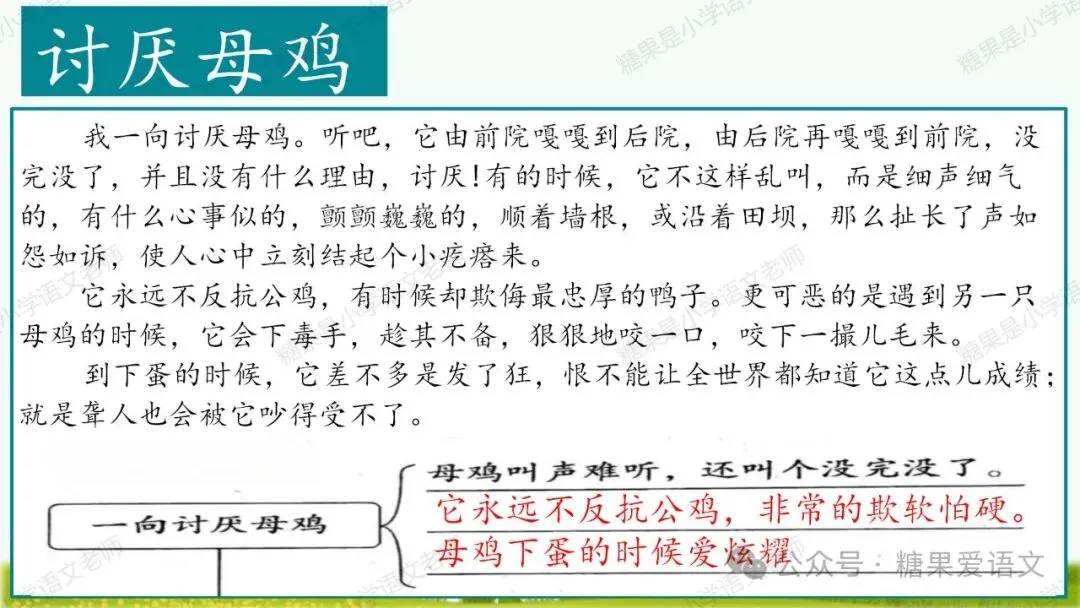 讨厌母鸡

我一向讨厌母鸡。听吧，它由前院嘎嘎到后院，由后院再嘎嘎到前院，没完没了，并且没有什么理由，讨厌！有的时候，它不这样乱叫，而是细声细气的，有什么心事似的，颤颤巍巍的，顺着墙根，或沿着田坝，那么扯长了声如怨如诉，使人心中立刻结起个小疙瘩来。

它永远不反抗公鸡，有时候却欺侮最忠厚的鸭子。更可恶的是遇到另一只母鸡的时候，它会下毒手，趁其不备，狠狠地咬一口，咬下一撮儿毛来。

到下蛋的时候，它差不多是发了狂，恨不能让全世界都知道它这点儿成绩；就是聋人也会被它吵得受不了。

一向讨厌母鸡

母鸡叫声难听，还叫个没完没了。
它永远不反抗公鸡，非常的欺软怕硬。
母鸡下蛋的时候爱炫耀

公众号·糖果爱语文

糖果是小学语文老师